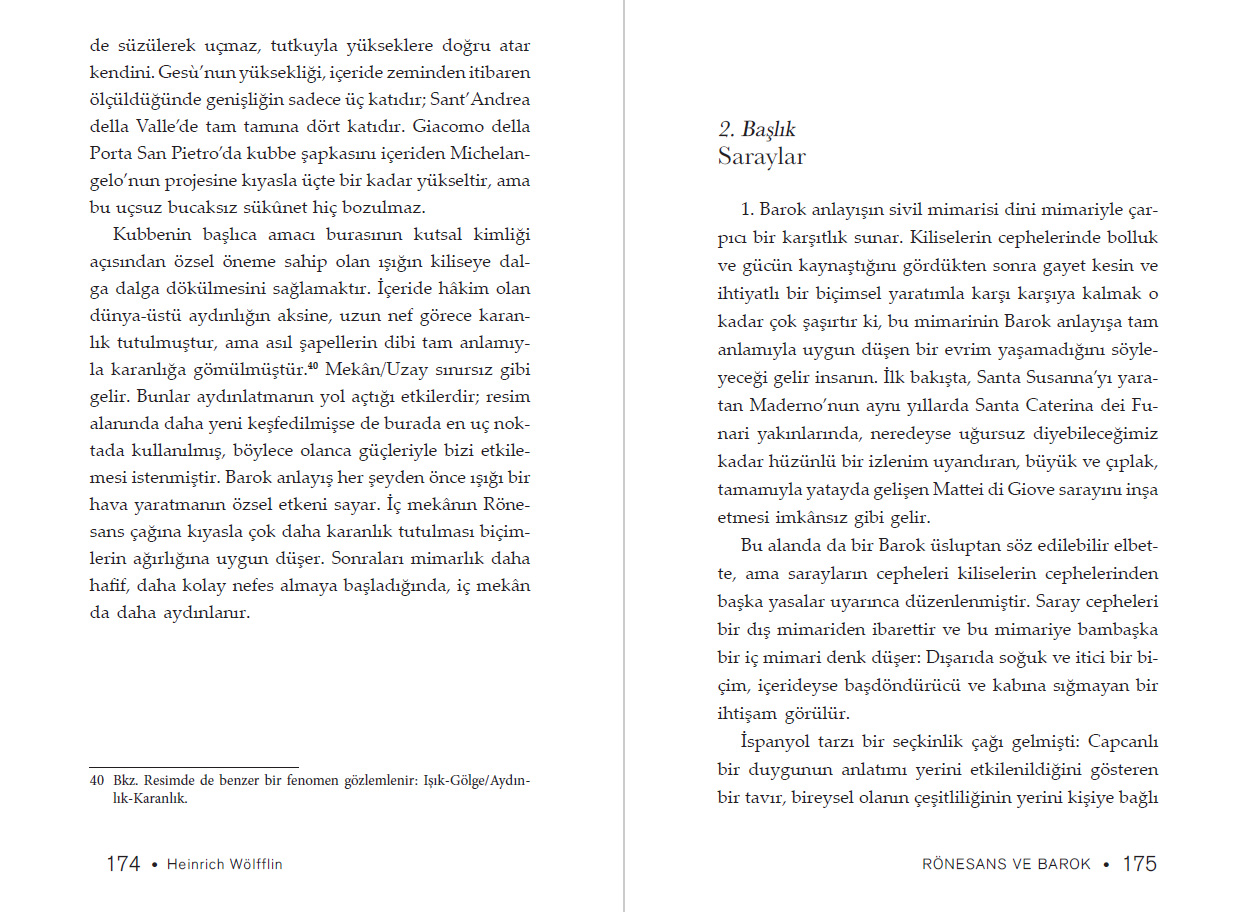 de süzülerek uçmaz, tutkuyla yükseklere doğru atar kendini. Gesù'nun yüksekliği, içeride zeminden itibaren ölçüldüğünde genişliğin sadece üç katıdır; Sant'Andrea della Valle'de tam tamına dört katıdır. Giacomo della Porta San Pietro'da kubbe şapkasını içeriden Michelangelo'nun projesine kıyasla üçte bir kadar yükseltir, ama bu uçsuz bucaksız sükûnet hiç bozulmaz.

Kubbenin başlıca amacı burasının kutsal kimliği açısından özsel öneme sahip olan ışığın kiliseye dalga dalga dökülmesini sağlamaktır. İçeride hâkim olan dünya-üstü aydınlığın aksine, uzun nef görece karanlık tutulmuştur, ama asıl şapellerin dibi tam anlamıyla karanlığa gömülmüştür.$^{40}$ Mekân/Uzay sınırsız gibi gelir. Bunlar aydınlatmanın yol açtığı etkilerdir; resim alanında daha yeni keşfedilmişse de burada en uç noktada kullanılmış, böylece olanca güçleriyle bizi etkilemesi istenmiştir. Barok anlayış her şeyden önce ışığı bir hava yaratmanın özsel etkeni sayar. İç mekânın Rönesans çağına kıyasla çok daha karanlık tutulması biçimlerin ağırlığına uygun düşer. Sonraları mimarlık daha hafif, daha kolay nefes almaya başladığında, iç mekân da daha aydınlanır.

40 Bkz. Resimde de benzer bir fenomen gözlemlenir: Işık-Gölge/Aydınlık-Karanlık.

174 • Heinrich Wölfflin

2. Başlık
Saraylar

1. Barok anlayışın sivil mimarisi dini mimariyle çarpıcı bir karşıtlık sunar. Kiliselerin cephelerinde bolluk ve gücün kaynaştığını gördükten sonra gayet kesin ve ihtiyatlı bir biçimsel yaratımla karşı karşıya kalmak o kadar çok şaşırtır ki, bu mimarinin Barok anlayışa tam anlamıyla uygun düşen bir evrim yaşamadığını söyleyeceği gelir insanın. İlk bakışta, Santa Susanna'yı yaratan Maderno'nun aynı yıllarda Santa Caterina dei Funari yakınlarında, neredeyse uğursuz diyebileceğimiz kadar hüzünlü bir izlenim uyandıran, büyük ve çıplak, tamamıyla yatayda gelişen Mattei di Giove sarayını inşa etmesi imkânsız gibi gelir.

Bu alanda da bir Barok üsluptan söz edilebilir elbette, ama sarayların cepheleri kiliselerin cephelerinden başka yasalar uyarınca düzenlenmiştir. Saray cepheleri bir dış mimariden ibarettir ve bu mimariye bambaşka bir iç mimari denk düşer: Dışarıda soğuk ve itici bir biçim, içerideyse başdöndürücü ve kabına sığmayan bir ihtişam görülür.

İspanyol tarzı bir seçkinlik çağı gelmişti: Capcanlı bir duygunun anlatımı yerini etkilenildiğini gösteren bir tavır, bireysel olanın çeşitliliğinin yerini kişiye bağlı

RÖNESANS VE BAROK • 175